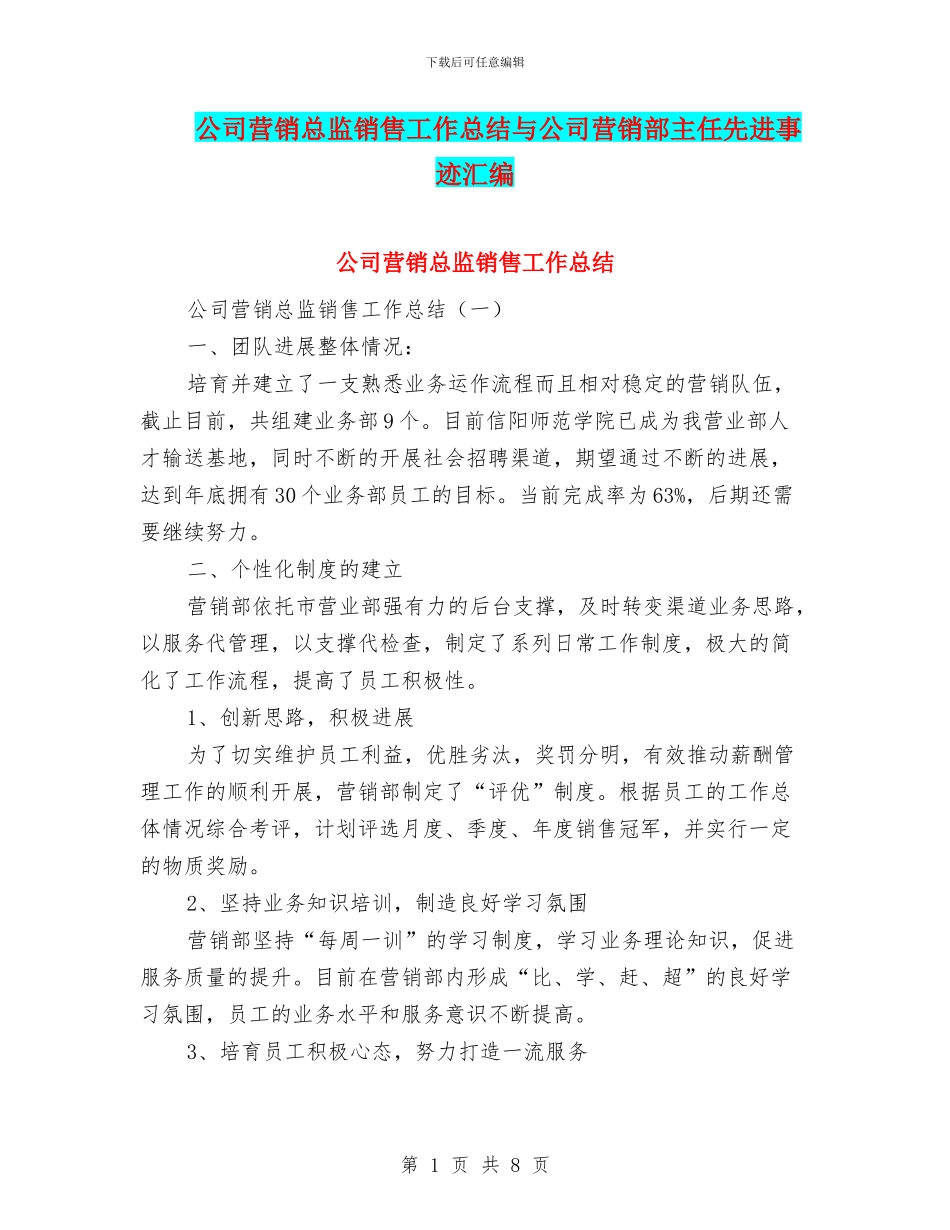 下载后可任意编辑

公司营销总监销售工作总结与公司营销部主任先进事迹汇编

公司营销总监销售工作总结

公司营销总监销售工作总结（一）

一、团队进展整体情况：

培育并建立了一支熟悉业务运作流程而且相对稳定的营销队伍，截止目前，共组建业务部 9 个。目前信阳师范学院已成为我营业部人才输送基地，同时不断的开展社会招聘渠道，期望通过不断的进展，达到年底拥有 30 个业务部员工的目标。当前完成率为 63%，后期还需要继续努力。

二、个性化制度的建立

营销部依托市营业部强有力的后台支撑，及时转变渠道业务思路，以服务代管理，以支撑代检查，制定了系列日常工作制度，极大的简化了工作流程，提高了员工积极性。

1、创新思路，积极进展

为了切实维护员工利益，优胜劣汰，奖罚分明，有效推动薪酬管理工作的顺利开展，营销部制定了“评优”制度。根据员工的工作总体情况综合考评，计划评选月度、季度、年度销售冠军，并实行一定的物质奖励。

2、坚持业务知识培训，制造良好学习氛围

营销部坚持“每周一训”的学习制度，学习业务理论知识，促进服务质量的提升。目前在营销部内形成“比、学、赶、超”的良好学习氛围，员工的业务水平和服务意识不断提高。

3、培育员工积极心态，努力打造一流服务

第 1 页 共 8 页